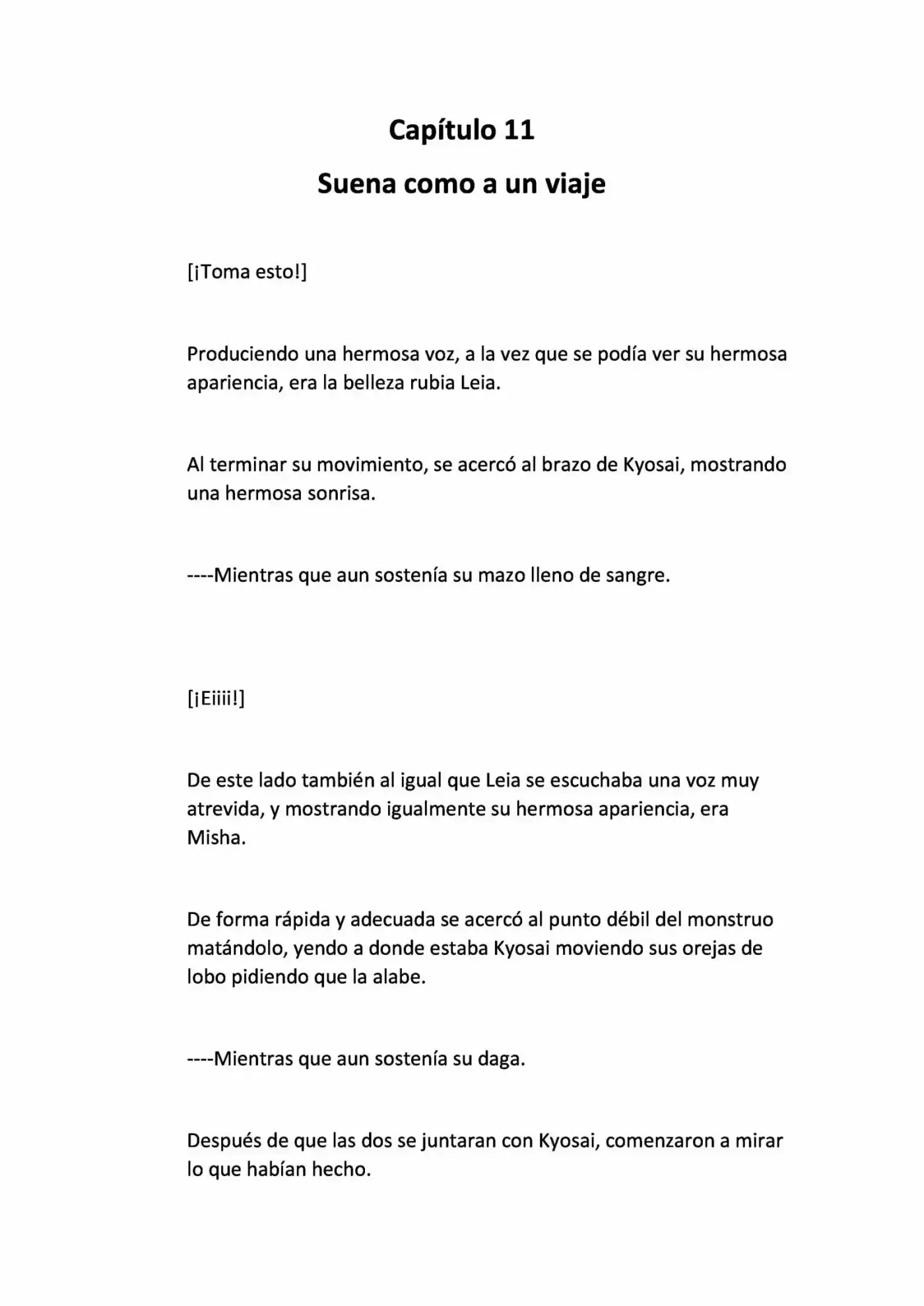 Capítulo 11

Suena como a un viaje

[¡Toma esto!]

Produciendo una hermosa voz, a la vez que se podía ver su hermosa apariencia, era la belleza rubia Leia.

Al terminar su movimiento, se acercó al brazo de Kyosai, mostrando una hermosa sonrisa.

----Mientras que aun sostenía su mazo lleno de sangre.

[¡Eiiii!]

De este lado también al igual que Leia se escuchaba una voz muy atrevida, y mostrando igualmente su hermosa apariencia, era Misha.

De forma rápida y adecuada se acercó al punto débil del monstruo matándolo, yendo a donde estaba Kyosai moviendo sus orejas de lobo pidiendo que la alabe.

----Mientras que aun sostenía su daga.

Después de que las dos se juntaran con Kyosai, comenzaron a mirar lo que habían hecho.